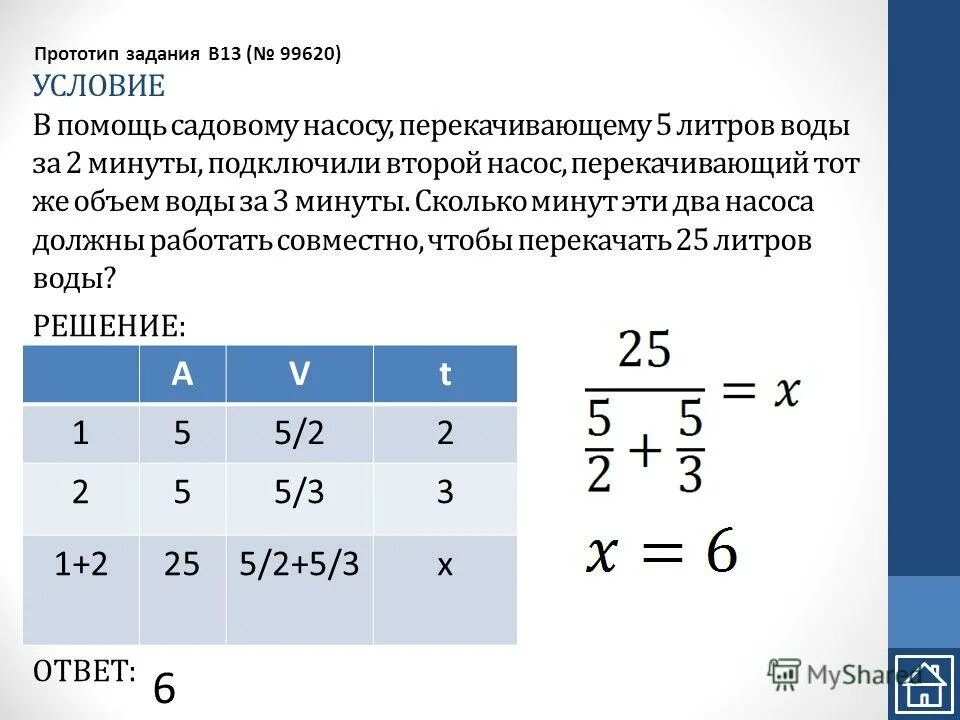 Прототип задания B13 (№ 99620)
УСЛОВИЕ
В помощь садовому насосу, перекачивающему 5 литров воды за 2 минуты, подключили второй насос, перекачивающий тот же объем воды за 3 минуты. Сколько минут эти два насоса должны работать совместно, чтобы перекачать 25 литров воды?

РЕШЕНИЕ:

| | A | V | t |
|---|---|---|---|
| 1 | 5 | 5/2 | 2 |
| 2 | 5 | 5/3 | 3 |
| 1+2 | 25 | 5/2+5/3 | x |

$\frac{25}{\frac{5}{2}+\frac{5}{3}} = x$

$x = 6$

ОТВЕТ: 6

MyShared